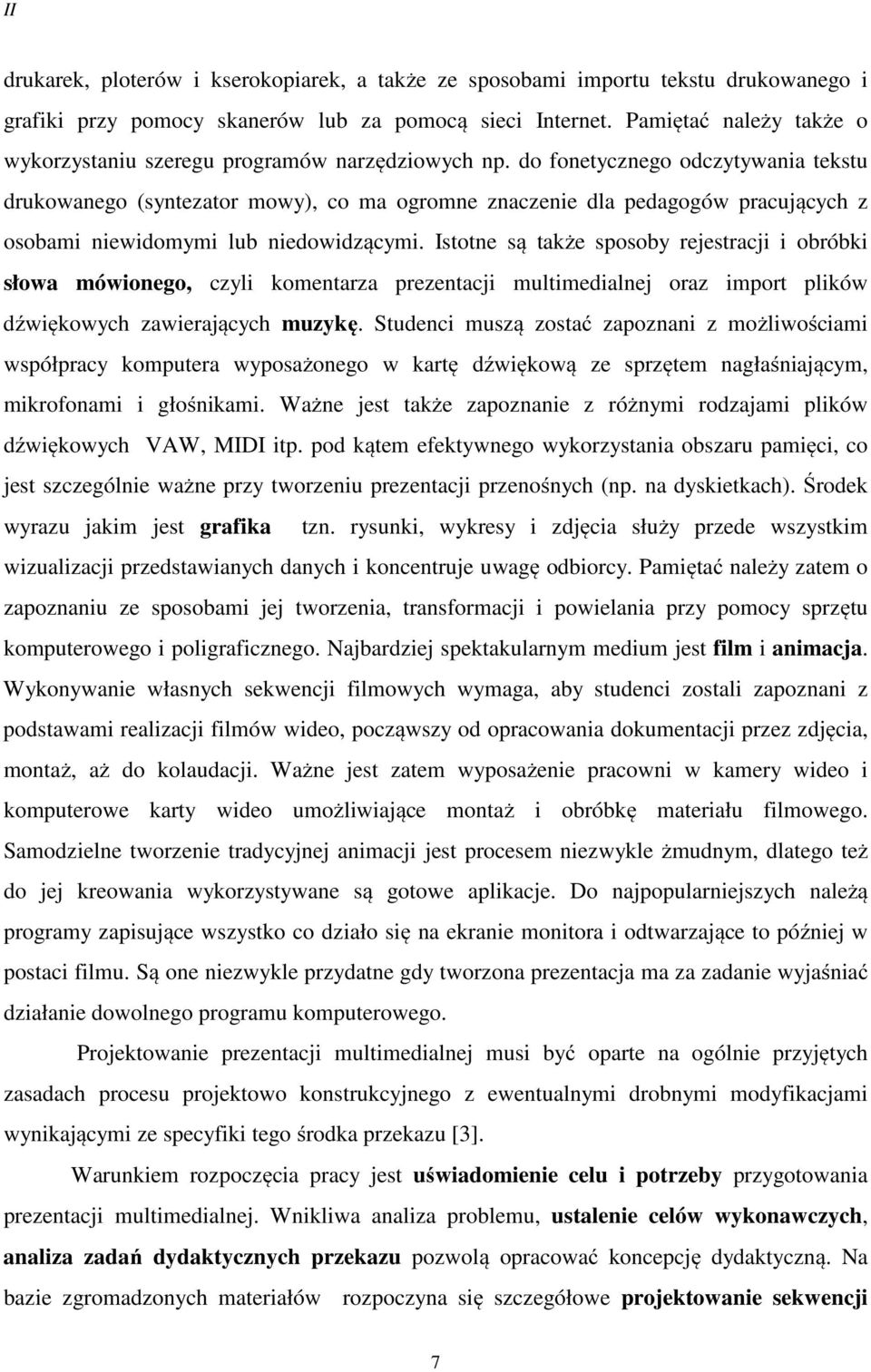 II

drukarek, ploterów i kserokopiarek, a także ze sposobami importu tekstu drukowanego i grafiki przy pomocy skanerów lub za pomocą sieci Internet. Pamiętać należy także o wykorzystaniu szeregu programów narzędziowych np. do fonetycznego odczytywania tekstu drukowanego (syntezator mowy), co ma ogromne znaczenie dla pedagogów pracujących z osobami niewidomymi lub niedowidzącymi. Istotne są także sposoby rejestracji i obróbki słowa mówionego, czyli komentarza prezentacji multimedialnej oraz import plików dźwiękowych zawierających muzykę. Studenci muszą zostać zapoznani z możliwościami współpracy komputera wyposażonego w kartę dźwiękową ze sprzętem nagłaśniającym, mikrofonami i głośnikami. Ważne jest także zapoznanie z różnymi rodzajami plików dźwiękowych VAW, MIDI itp. pod kątem efektywnego wykorzystania obszaru pamięci, co jest szczególnie ważne przy tworzeniu prezentacji przenośnych (np. na dyskietkach). Środek wyrazu jakim jest grafika tzn. rysunki, wykresy i zdjęcia służy przede wszystkim wizualizacji przedstawianych danych i koncentruje uwagę odbiorcy. Pamiętać należy zatem o zapoznaniu ze sposobami jej tworzenia, transformacji i powielania przy pomocy sprzętu komputerowego i poligraficznego. Najbardziej spektakularnym medium jest film i animacja. Wykonywanie własnych sekwencji filmowych wymaga, aby studenci zostali zapoznani z podstawami realizacji filmów wideo, począwszy od opracowania dokumentacji przez zdjęcia, montaż, aż do kolaudacji. Ważne jest zatem wyposażenie pracowni w kamery wideo i komputerowe karty wideo umożliwiające montaż i obróbkę materiału filmowego. Samodzielne tworzenie tradycyjnej animacji jest procesem niezwykle żmudnym, dlatego też do jej kreowania wykorzystywane są gotowe aplikacje. Do najpopularniejszych należą programy zapisujące wszystko co działo się na ekranie monitora i odtwarzające to później w postaci filmu. Są one niezwykle przydatne gdy tworzona prezentacja ma za zadanie wyjaśniać działanie dowolnego programu komputerowego.

Projektowanie prezentacji multimedialnej musi być oparte na ogólnie przyjętych zasadach procesu projektowo konstrukcyjnego z ewentualnymi drobnymi modyfikacjami wynikającymi ze specyfiki tego środka przekazu [3].

Warunkiem rozpoczęcia pracy jest uświadomienie celu i potrzeby przygotowania prezentacji multimedialnej. Wnikliwa analiza problemu, ustalenie celów wykonawczych, analiza zadań dydaktycznych przekazu pozwolą opracować koncepcję dydaktyczną. Na bazie zgromadzonych materiałów rozpoczyna się szczegółowe projektowanie sekwencji

7